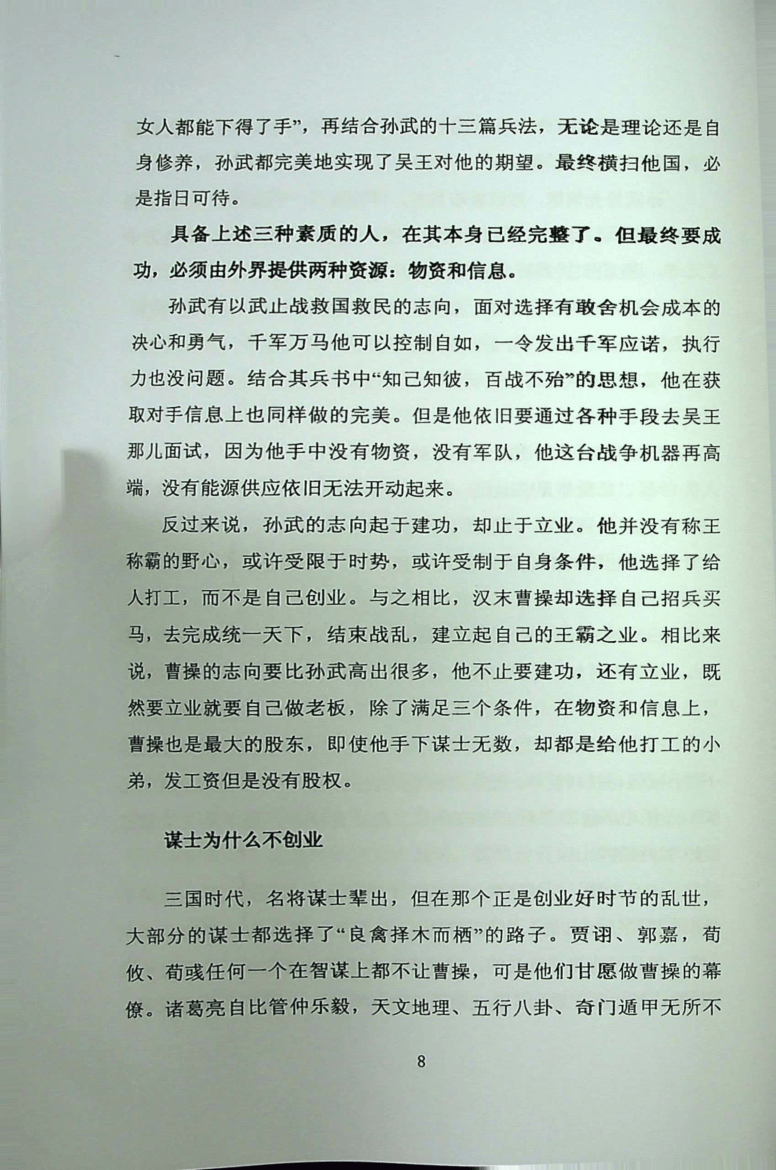 女人都能下得了手”，再结合孙武的十三篇兵法，无论是理论还是自身修养，孙武都完美地实现了吴王对他的期望。最终横扫他国，必是指日可待。

具备上述三种素质的人，在其本身已经完整了。但最终要成功，必须由外界提供两种资源：物资和信息。

孙武有以武止战救国救民的志向，面对选择有敢舍机会成本的决心和勇气，千军万马他可以控制自如，一令发出千军应诺，执行力也没问题。结合其兵书中“知己知彼，百战不殆”的思想，他在获取对手信息上也同样做的完美。但是他依旧要通过各种手段去吴王那儿面试，因为他手中没有物资，没有军队，他这台战争机器再高端，没有能源供应依旧无法开动起来。

反过来说，孙武的志向起于建功，却止于立业。他并没有称王称霸的野心，或许受限于时势，或许受制于自身条件，他选择了给人打工，而不是自己创业。与之相比，汉末曹操却选择自己招兵买马，去完成统一天下，结束战乱，建立起自己的王霸之业。相比来说，曹操的志向要比孙武高出很多，他不止要建功，还有立业，既然要立业就要自己做老板，除了满足三个条件，在物资和信息上，曹操也是最大的股东，即使他手下谋士无数，却都是给他打工的小弟，发工资但是没有股权。

谋士为什么不创业

三国时代，名将谋士辈出，但在那个正是创业好时节的乱世，大部分的谋士都选择了“良禽择木而栖”的路子。贾诩、郭嘉，荀攸、荀彧任何一个在智谋上都不让曹操，可是他们甘愿做曹操的幕僚。诸葛亮自比管仲乐毅，天文地理、五行八卦、奇门遁甲无所不

8